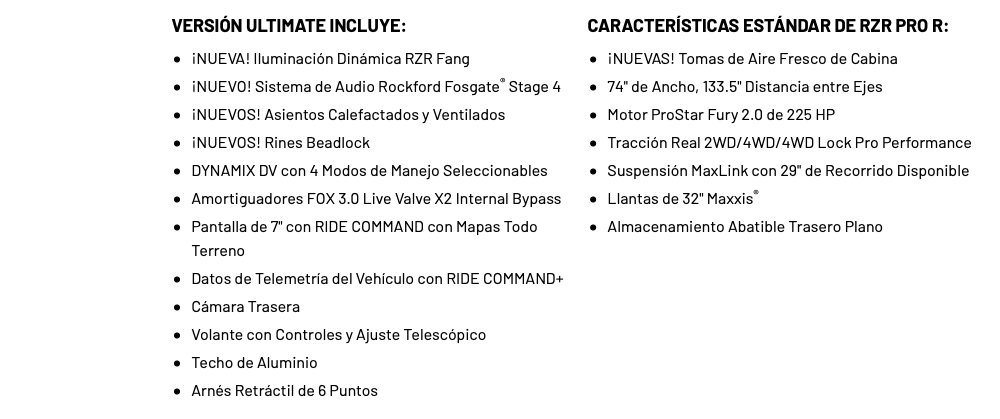 VERSIÓN ULTIMATE INCLUYE:

- ¡NUEVA! Iluminación Dinámica RZR Fang
- ¡NUEVO! Sistema de Audio Rockford Fosgate® Stage 4
- ¡NUEVOS! Asientos Calefactados y Ventilados
- ¡NUEVOS! Rines Beadlock
- DYNAMIX DV con 4 Modos de Manejo Seleccionables
- Amortiguadores FOX 3.0 Live Valve X2 Internal Bypass
- Pantalla de 7" con RIDE COMMAND con Mapas Todo Terreno
- Datos de Telemetría del Vehículo con RIDE COMMAND+
- Cámara Trasera
- Volante con Controles y Ajuste Telescópico
- Techo de Aluminio
- Arnés Retráctil de 6 Puntos

CARACTERÍSTICAS ESTÁNDAR DE RZR PRO R:

- ¡NUEVAS! Tomas de Aire Fresco de Cabina
- 74" de Ancho, 133.5" Distancia entre Ejes
- Motor ProStar Fury 2.0 de 225 HP
- Tracción Real 2WD/4WD/4WD Lock Pro Performance
- Suspensión MaxLink con 29" de Recorrido Disponible
- Llantas de 32" Maxxis®
- Almacenamiento Abatible Trasero Plano